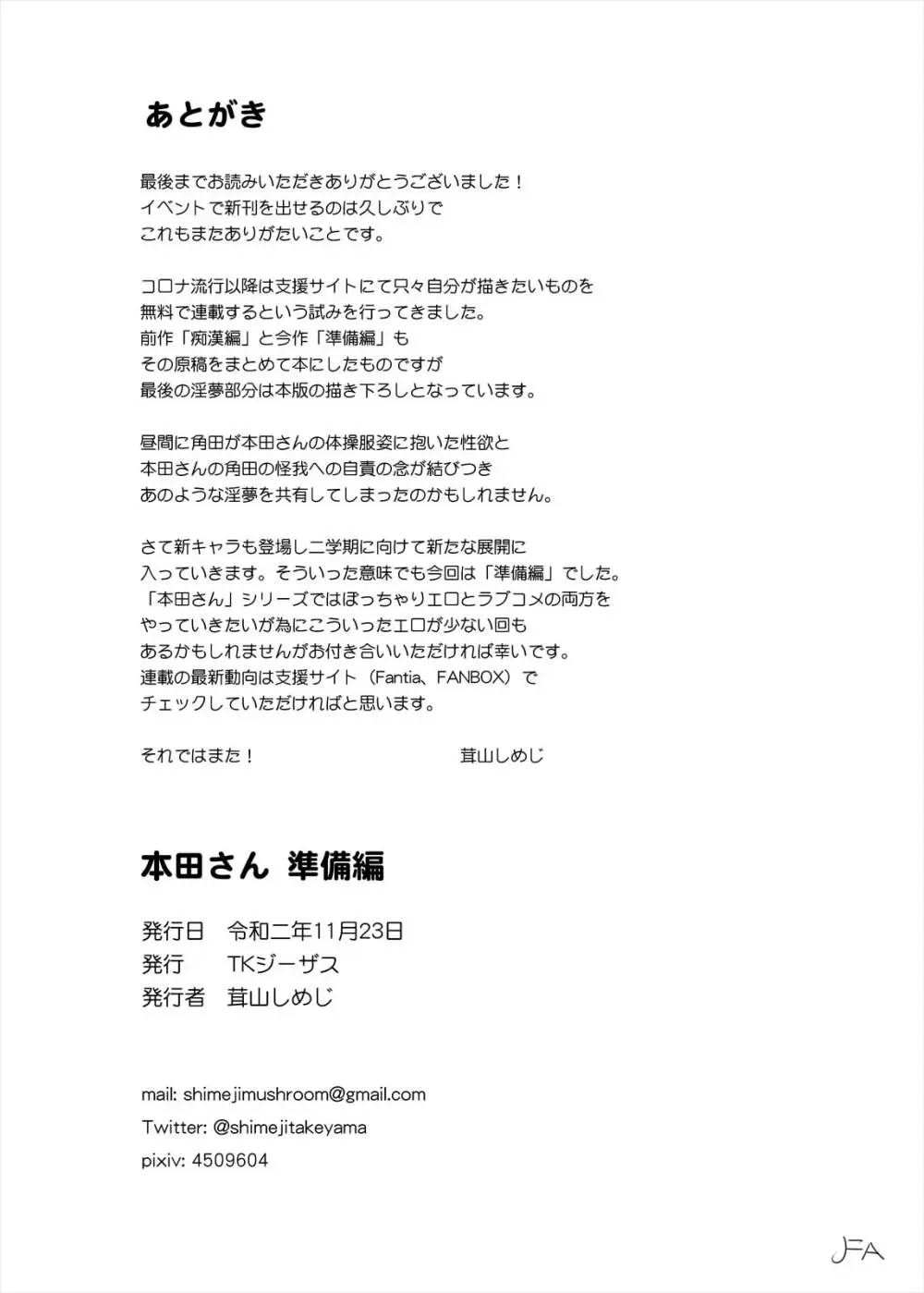 あとがき

最後までお読みいただきありがとうございました！
イベントで新刊を出せるのは久しぶりで
これもまたありがたいことです。

コロナ流行以降は支援サイトにて只々自分が描きたいものを
無料で連載するという試みを行ってきました。
前作「痴漢編」と今作「準備編」も
その原稿をまとめて本にしたものですが
最後の淫夢部分は本版の描き下ろしとなっています。

昼間に角田が本田さんの体操服姿に抱いた性欲と
本田さんの角田の怪我への自責の念が結びつき
あのような淫夢を共有してしまったのかもしれません。

さて新キャラも登場し二学期に向けて新たな展開に
入っていきます。そういった意味でも今回は「準備編」でした。
「本田さん」シリーズではぽっちゃりエロとラブコメの両方を
やっていきたいが為にこういったエロが少ない回も
あるかもしれませんがお付き合いいただければ幸いです。
連載の最新動向は支援サイト（Fantia、FANBOX）で
チェックしていただければと思います。

それではまた！　　　　　　　　　茸山しめじ

本田さん 準備編

発行日　令和二年11月23日
発行　TKジーザス
発行者　茸山しめじ

mail: shimejimushroom@gmail.com
Twitter: @shimejitakeyama
pixiv: 4509604

JFA